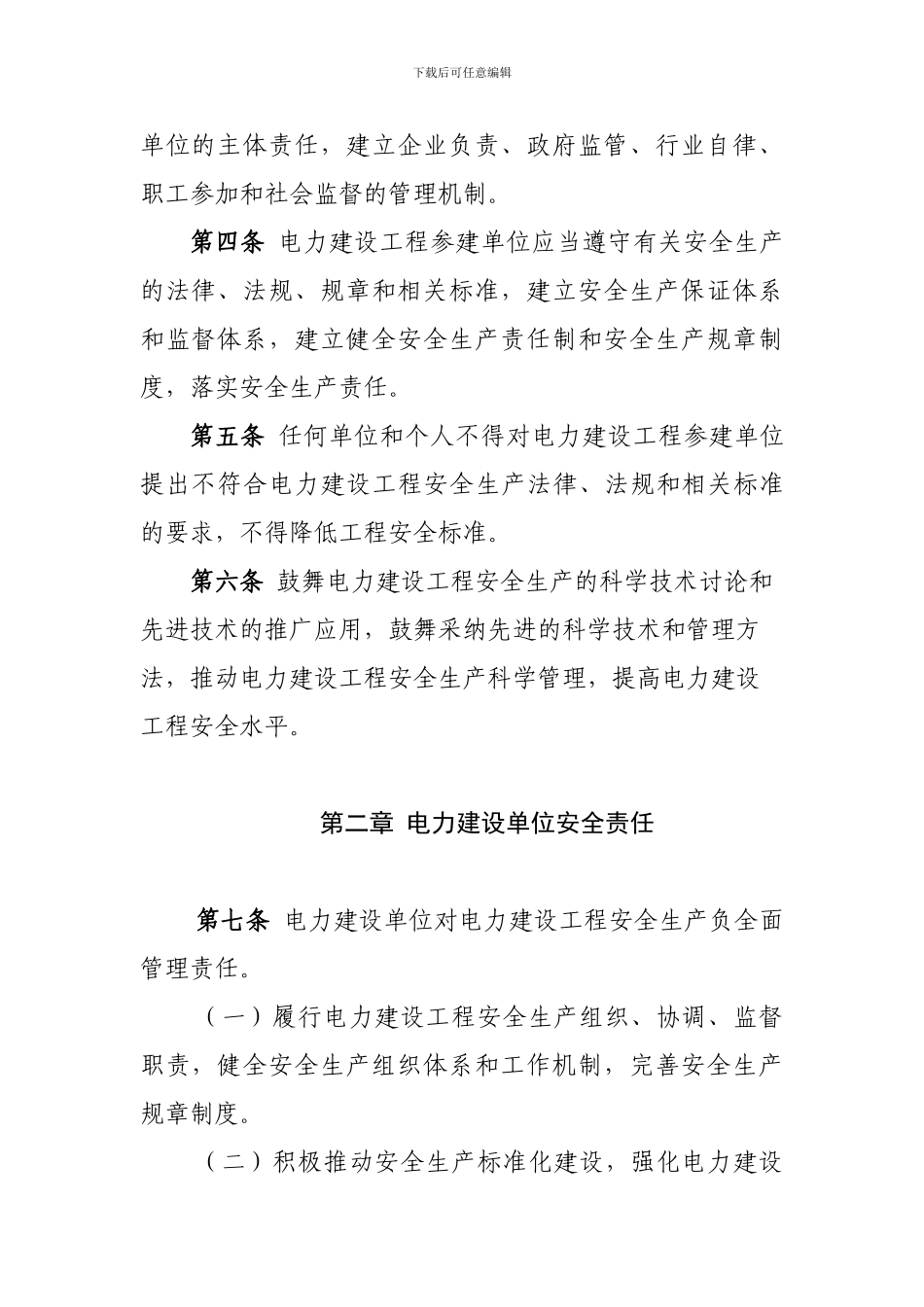 下载后可任意编辑

单位的主体责任，建立企业负责、政府监管、行业自律、职工参加和社会监督的管理机制。

第四条 电力建设工程参建单位应当遵守有关安全生产的法律、法规、规章和相关标准，建立安全生产保证体系和监督体系，建立健全安全生产责任制和安全生产规章制度，落实安全生产责任。

第五条 任何单位和个人不得对电力建设工程参建单位提出不符合电力建设工程安全生产法律、法规和相关标准的要求，不得降低工程安全标准。

第六条 鼓舞电力建设工程安全生产的科学技术讨论和先进技术的推广应用，鼓舞采纳先进的科学技术和管理方法，推动电力建设工程安全生产科学管理，提高电力建设工程安全水平。

第二章 电力建设单位安全责任

第七条 电力建设单位对电力建设工程安全生产负全面管理责任。

（一）履行电力建设工程安全生产组织、协调、监督职责，健全安全生产组织体系和工作机制，完善安全生产规章制度。

（二）积极推动安全生产标准化建设，强化电力建设